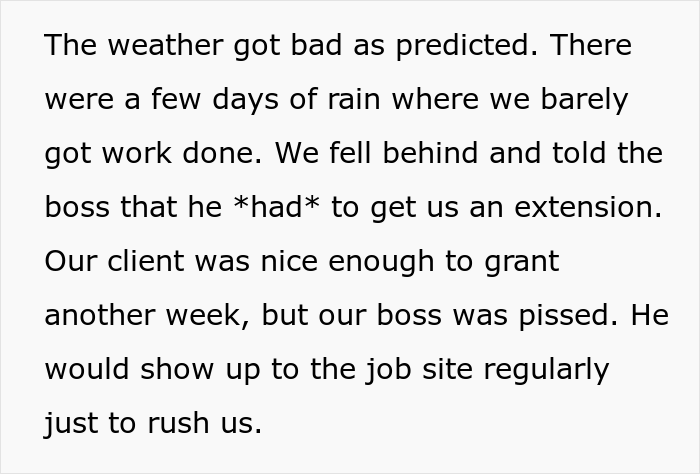 The weather got bad as predicted. There were a few days of rain where we barely got work done. We fell behind and told the boss that he *had* to get us an extension. Our client was nice enough to grant another week, but our boss was pissed. He would show up to the job site regularly just to rush us.